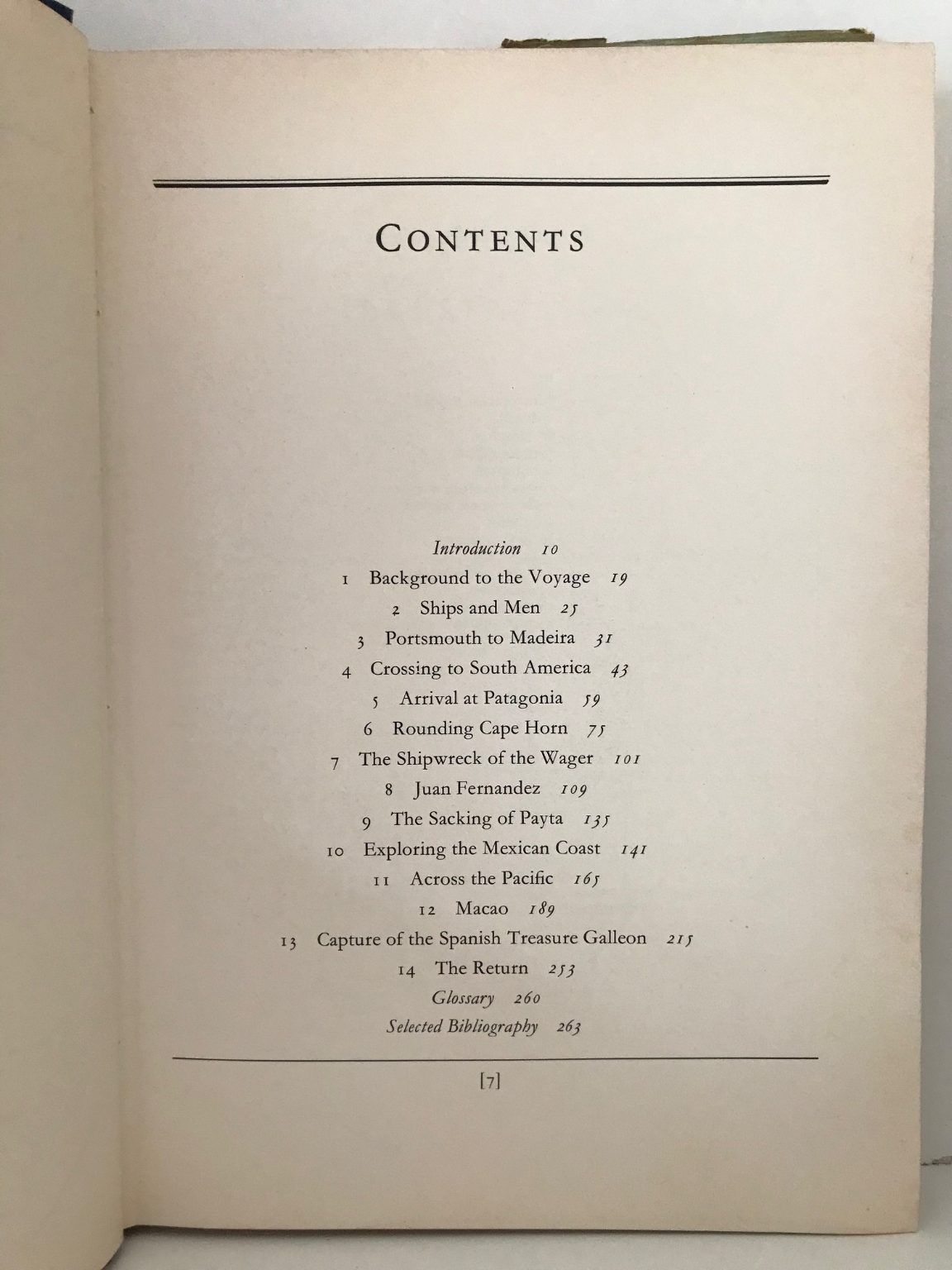 CONTENTS

Introduction 10
1 Background to the Voyage 19
2 Ships and Men 25
3 Portsmouth to Madeira 31
4 Crossing to South America 43
5 Arrival at Patagonia 59
6 Rounding Cape Horn 75
7 The Shipwreck of the Wager 101
8 Juan Fernandez 109
9 The Sacking of Payta 135
10 Exploring the Mexican Coast 141
11 Across the Pacific 165
12 Macao 189
13 Capture of the Spanish Treasure Galleon 215
14 The Return 253
Glossary 260
Selected Bibliography 263

[7]